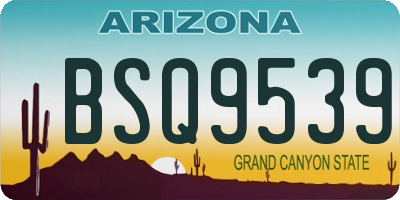 ARIZONA

BSQ9539

GRAND CANYON STATE